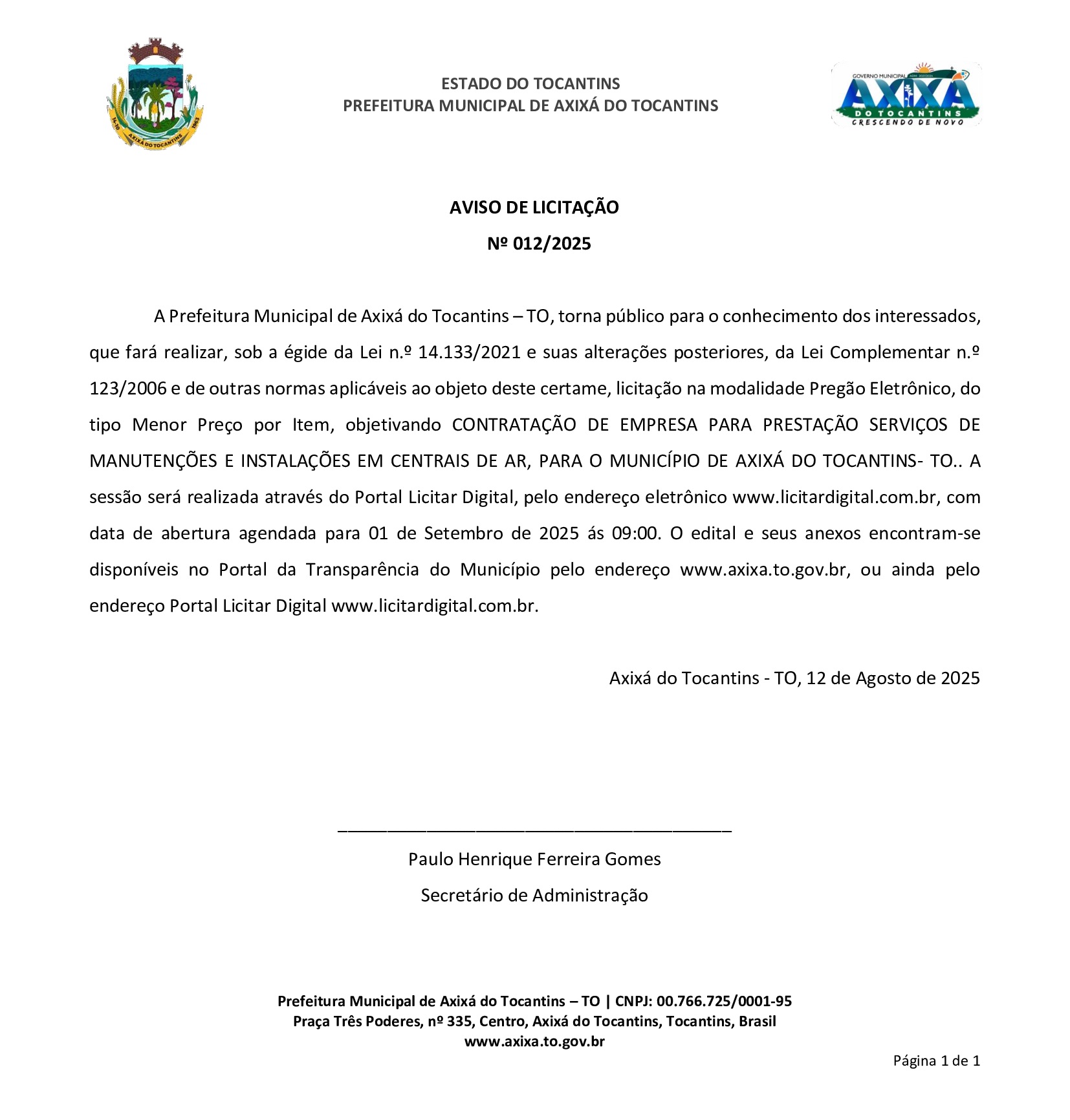 AXIXÁ DO TOCANTINS

ESTADO DO TOCANTINS
PREFEITURA MUNICIPAL DE AXIXÁ DO TOCANTINS

GOVERNO MUNICIPAL
AXIXÁ
DO TOCANTINS
CRESCENDO DE NOVO

AVISO DE LICITAÇÃO
Nº 012/2025

A Prefeitura Municipal de Axixá do Tocantins – TO, torna público para o conhecimento dos interessados, que fará realizar, sob a égide da Lei n.º 14.133/2021 e suas alterações posteriores, da Lei Complementar n.º 123/2006 e de outras normas aplicáveis ao objeto deste certame, licitação na modalidade Pregão Eletrônico, do tipo Menor Preço por Item, objetivando CONTRATAÇÃO DE EMPRESA PARA PRESTAÇÃO SERVIÇOS DE MANUTENÇÕES E INSTALAÇÕES EM CENTRAIS DE AR, PARA O MUNICÍPIO DE AXIXÁ DO TOCANTINS- TO.. A sessão será realizada através do Portal Licitar Digital, pelo endereço eletrônico www.licitardigital.com.br, com data de abertura agendada para 01 de Setembro de 2025 ás 09:00. O edital e seus anexos encontram-se disponíveis no Portal da Transparência do Município pelo endereço www.axixa.to.gov.br, ou ainda pelo endereço Portal Licitar Digital www.licitardigital.com.br.

Axixá do Tocantins - TO, 12 de Agosto de 2025

Paulo Henrique Ferreira Gomes
Secretário de Administração

Prefeitura Municipal de Axixá do Tocantins – TO | CNPJ: 00.766.725/0001-95
Praça Três Poderes, nº 335, Centro, Axixá do Tocantins, Tocantins, Brasil
www.axixa.to.gov.br

Página 1 de 1